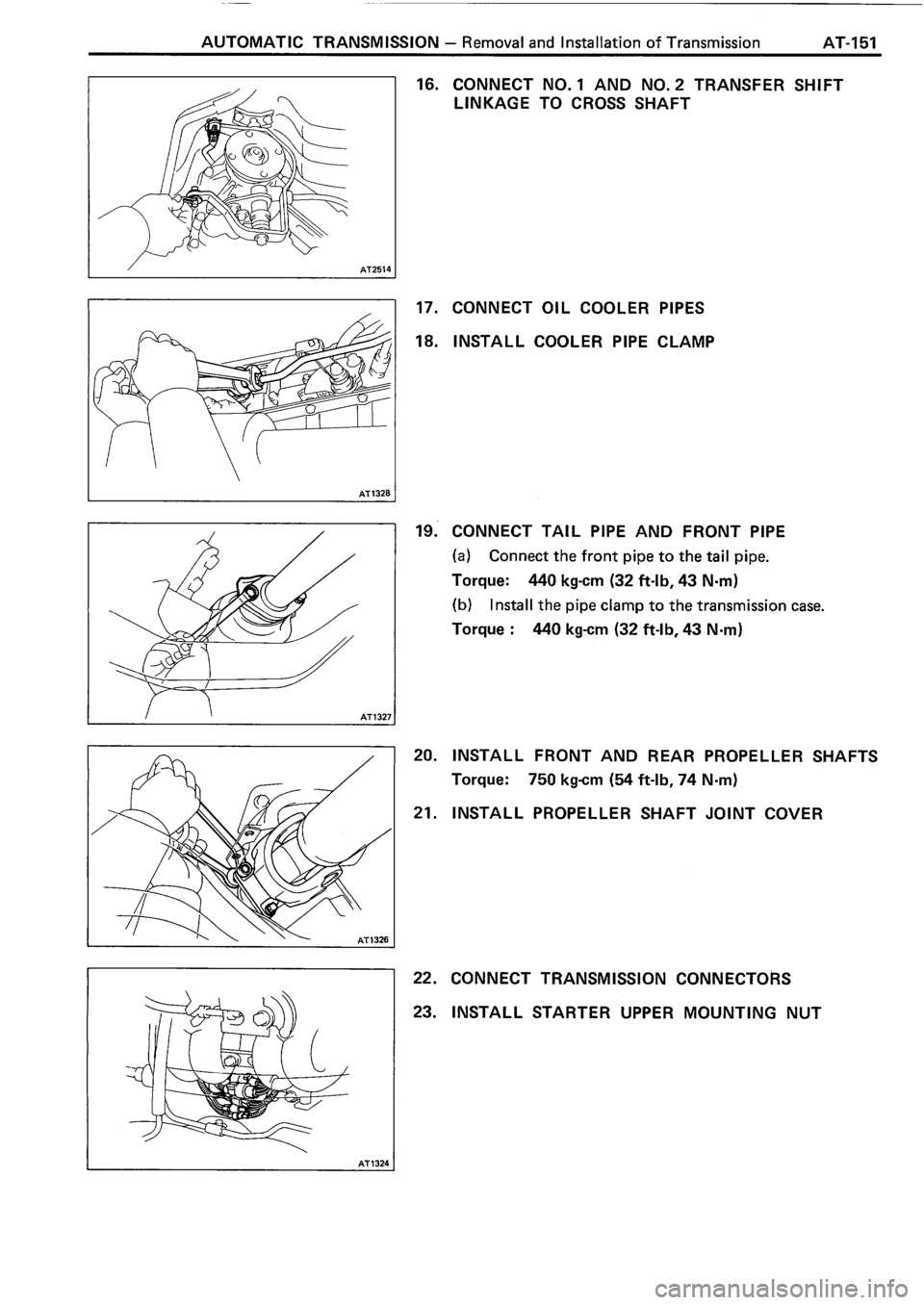 AUTOMATIC TRANSMISSION – Removal and Installation of Transmission AT-151

AT2514

16. CONNECT NO. 1 AND NO. 2 TRANSFER SHIFT LINKAGE TO CROSS SHAFT

AT1328

17. CONNECT OIL COOLER PIPES

18. INSTALL COOLER PIPE CLAMP

AT1327

19. CONNECT TAIL PIPE AND FRONT PIPE

(a) Connect the front pipe to the tail pipe.

Torque: 440 kg-cm (32 ft-lb, 43 N·m)

(b) Install the pipe clamp to the transmission case.

Torque : 440 kg-cm (32 ft-lb, 43 N·m)

AT1326

20. INSTALL FRONT AND REAR PROPELLER SHAFTS

Torque: 750 kg-cm (54 ft-lb, 74 N·m)

21. INSTALL PROPELLER SHAFT JOINT COVER

AT1324

22. CONNECT TRANSMISSION CONNECTORS

23. INSTALL STARTER UPPER MOUNTING NUT

carmanualsonline.info